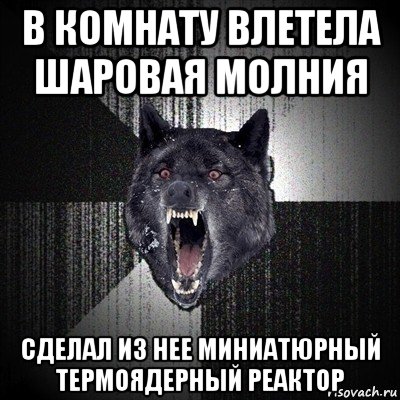 В КОМНАТУ ВЛЕТЕЛА ШАРОВАЯ МОЛНИЯ

СДЕЛАЛ ИЗ НЕЕ МИНИАТЮРНЫЙ ТЕРМОЯДЕРНЫЙ РЕАКТОР

risovach.ru